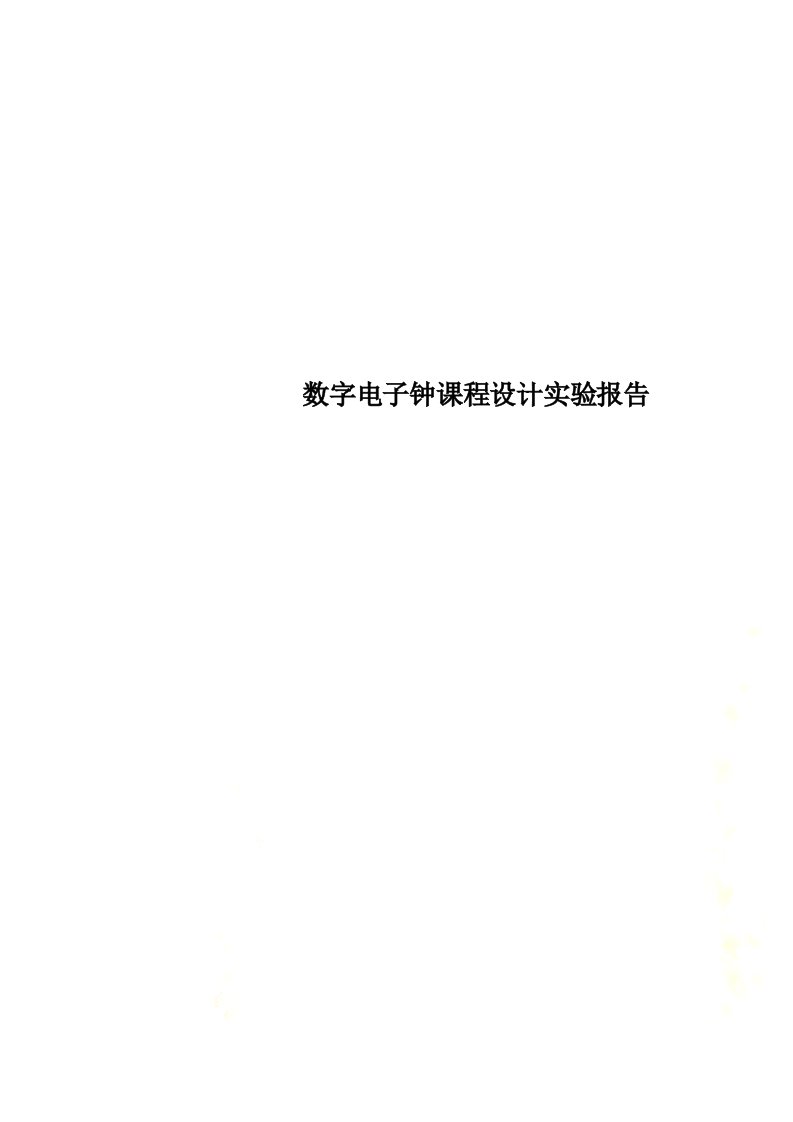 数字电子钟课程设计实验报告